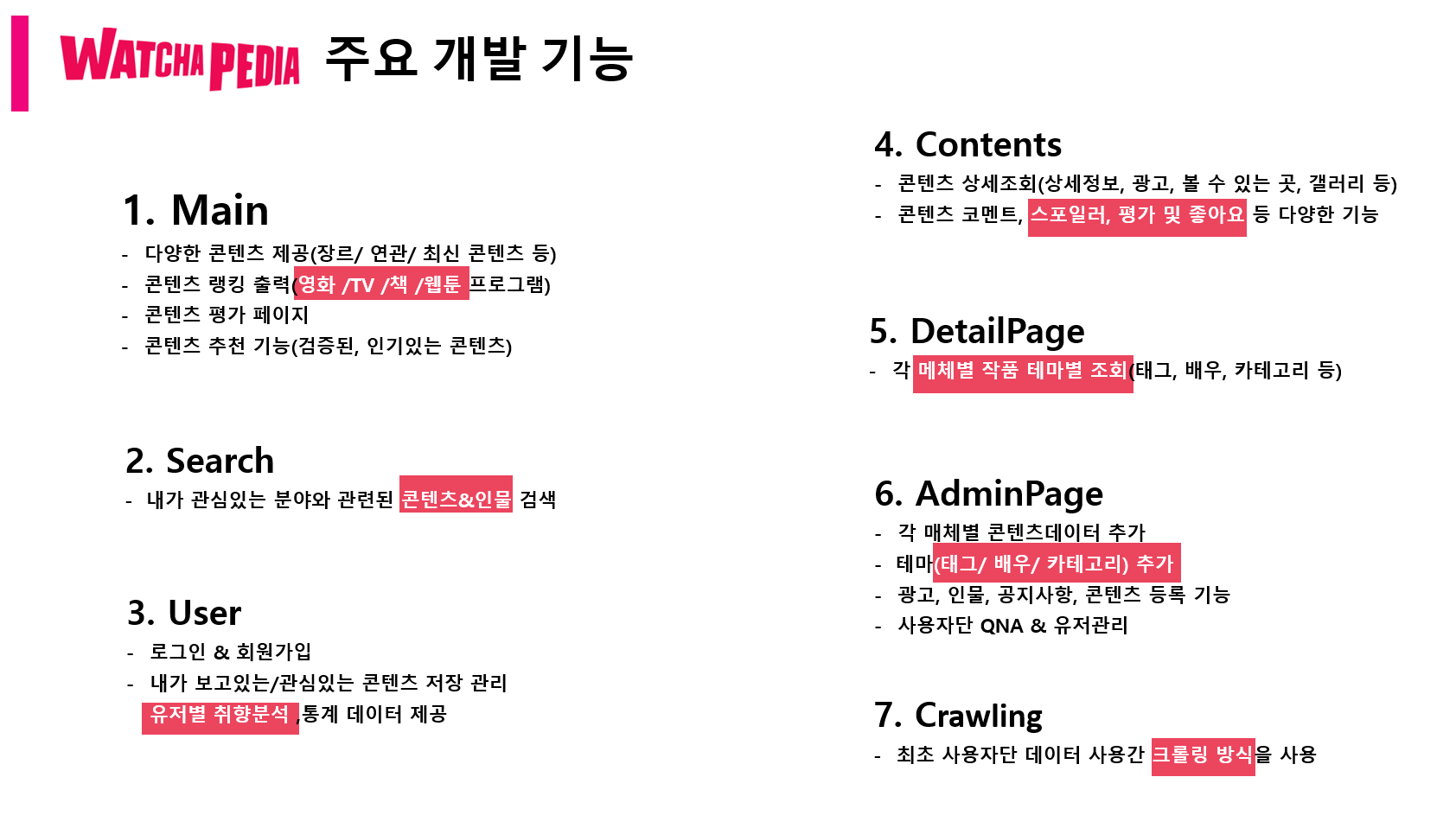 WATCHA PEDIA 주요 개발 기능

1. Main
- 다양한 콘텐츠 제공(장르/ 연관/ 최신 콘텐츠 등)
- 콘텐츠 랭킹 출력(영화 /TV /책 /웹툰 프로그램)
- 콘텐츠 평가 페이지
- 콘텐츠 추천 기능(검증된, 인기있는 콘텐츠)

2. Search
- 내가 관심있는 분야와 관련된 콘텐츠&인물 검색

3. User
- 로그인 & 회원가입
- 내가 보고있는/관심있는 콘텐츠 저장 관리

유저별 취향분석 ,통계 데이터 제공

4. Contents
- 콘텐츠 상세조회(상세정보, 광고, 볼 수 있는 곳, 갤러리 등)
- 콘텐츠 코멘트, 스포일러, 평가 및 좋아요 등 다양한 기능

5. DetailPage
- 각 메체별 작품 테마별 조회(태그, 배우, 카테고리 등)

6. AdminPage
- 각 매체별 콘텐츠데이터 추가
- 테마(태그/ 배우/ 카테고리) 추가
- 광고, 인물, 공지사항, 콘텐츠 등록 기능
- 사용자단 QNA & 유저관리

7. Crawling
- 최초 사용자단 데이터 사용간 크롤링 방식을 사용